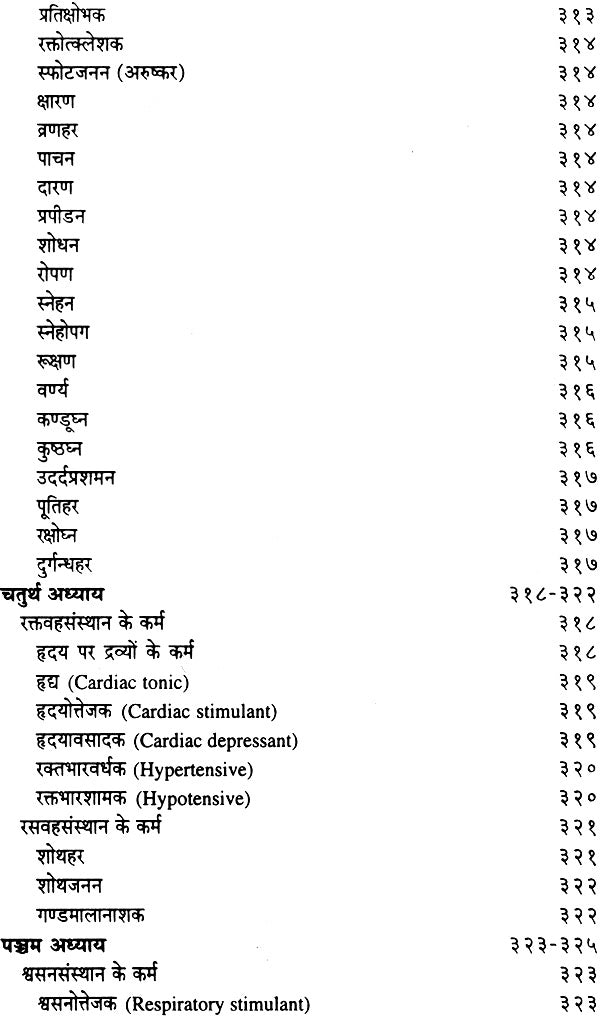 प्रतिक्षोभक ३१३
रक्तोत्क्लेशक ३१४
स्फोटजनन (अरुष्कर) ३१४
क्षारण ३१४
व्रणहर ३१४
पाचन ३१४
दारण ३१४
प्रपीडन ३१४
शोधन ३१४
रोपण ३१४
स्नेहन ३१५
स्नेहोपग ३१५
रूक्षण ३१५
वर्ण्य ३१६
कण्डूघ्न ३१६
कुष्ठघ्न ३१६
उदर्दप्रशमन ३१७
पूतिहर ३१७
रक्षोघ्न ३१७
दुर्गन्धहर ३१७
चतुर्थ अध्याय ३१८-३२२
रक्तवहसंस्थान के कर्म ३१८
हृदय पर द्रव्यों के कर्म ३१८
हृद्य (Cardiac tonic) ३१९
हृदयोत्तेजक (Cardiac stimulant) ३१९
हृदयावसादक (Cardiac depressant) ३१९
रक्तभारवर्धक (Hypertensive) ३२०
रक्तभारशामक (Hypotensive) ३२०
रसवहसंस्थान के कर्म ३२१
शोथहर ३२१
शोथजनन ३२२
गण्डमालानाशक ३२२
पञ्चम अध्याय ३२३-३२५
श्वसनसंस्थान के कर्म ३२३
श्वसनोत्तेजक (Respiratory stimulant) ३२३